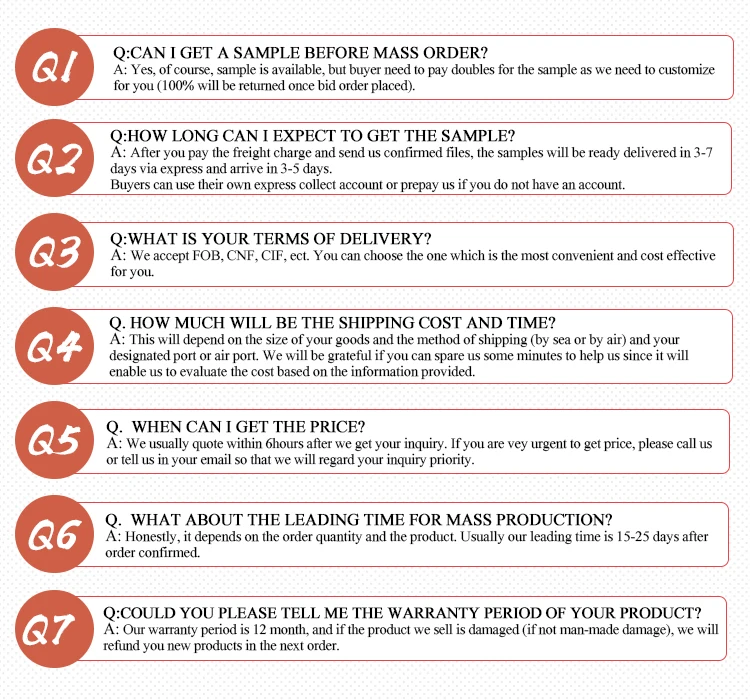 Q1

Q:CAN I GET A SAMPLE BEFORE MASS ORDER?
A: Yes, of course, sample is available, but buyer need to pay doubles for the sample as we need to customize for you (100% will be returned once bid order placed).

Q2

Q:HOW LONG CAN I EXPECT TO GET THE SAMPLE?
A: After you pay the freight charge and send us confirmed files, the samples will be ready delivered in 3-7 days via express and arrive in 3-5 days.
Buyers can use their own express collect account or prepay us if you do not have an account.

Q3

Q:WHAT IS YOUR TERMS OF DELIVERY?
A: We accept FOB, CNF, CIF, ect. You can choose the one which is the most convenient and cost effective for you.

Q4

Q. HOW MUCH WILL BE THE SHIPPING COST AND TIME?
A: This will depend on the size of your goods and the method of shipping (by sea or by air) and your designated port or air port. We will be grateful if you can spare us some minutes to help us since it will enable us to evaluate the cost based on the information provided.

Q5

Q. WHEN CAN I GET THE PRICE?
A: We usually quote within 6hours after we get your inquiry. If you are vey urgent to get price, please call us or tell us in your email so that we will regard your inquiry priority.

Q6

Q. WHAT ABOUT THE LEADING TIME FOR MASS PRODUCTION?
A: Honestly, it depends on the order quantity and the product. Usually our leading time is 15-25 days after order confirmed.

Q7

Q:COULD YOU PLEASE TELL ME THE WARRANTY PERIOD OF YOUR PRODUCT?
A: Our warranty period is 12 month, and if the product we sell is damaged (if not man-made damage), we will refund you new products in the next order.